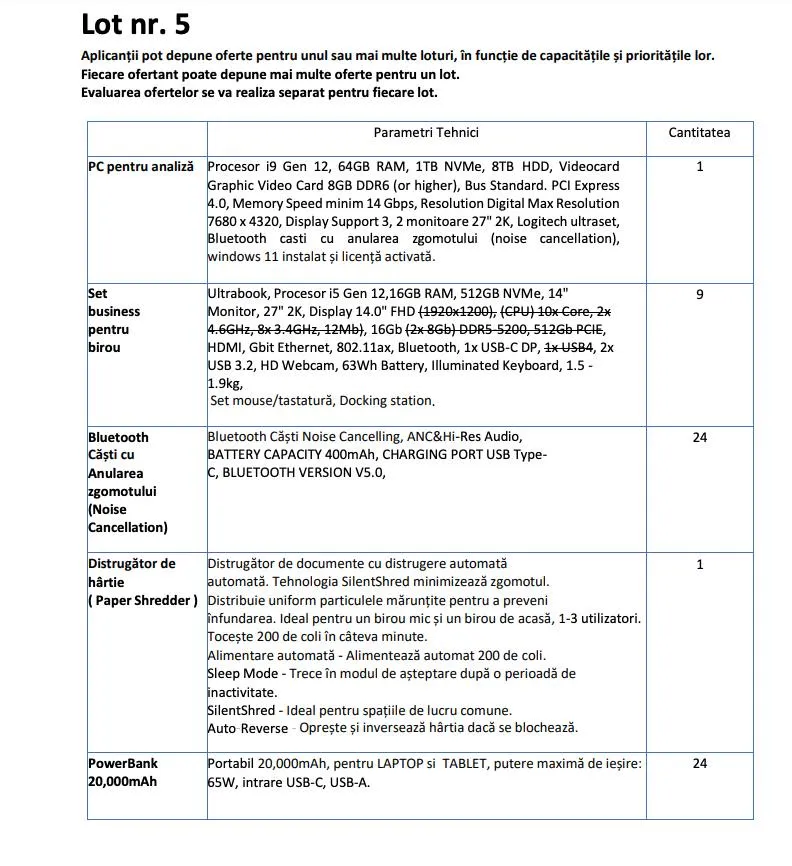 Lot nr. 5

Aplicanții pot depune oferte pentru unul sau mai multe loturi, în funcție de capacitățile și prioritățile lor. Fiecare ofertant poate depune mai multe oferte pentru un lot. Evaluarea ofertelor se va realiza separat pentru fiecare lot.

|  | Parametri Tehnici | Cantitatea |
|---|---|---|
| PC pentru analiză | Procesor i9 Gen 12, 64GB RAM, 1TB NVMe, 8TB HDD, Videocard Graphic Video Card 8GB DDR6 (or higher), Bus Standard. PCI Express 4.0, Memory Speed minim 14 Gbps, Resolution Digital Max Resolution 7680 x 4320, Display Support 3, 2 monitoare 27" 2K, Logitech ultraset, Bluetooth casti cu anularea zgomotului (noise cancellation), windows 11 instalat și licență activată. | 1 |
| Set business pentru birou | Ultrabook, Procesor i5 Gen 12,16GB RAM, 512GB NVMe, 14" Monitor, 27" 2K, Display 14.0" FHD (1920x1200), (CPU) 10x Core, 2x 4.6GHz, 8x 3.4GHz, 12Mb), 16Gb (2x 8Gb) DDR5-5200, 512Gb PCIE, HDMI, Gbit Ethernet, 802.11ax, Bluetooth, 1x USB-C DP, 1x USB4, 2x USB 3.2, HD Webcam, 63Wh Battery, Illuminated Keyboard, 1.5 - 1.9kg, Set mouse/tastatură, Docking station. | 9 |
| Bluetooth Căști cu Anularea zgomotului (Noise Cancellation) | Bluetooth Căști Noise Cancelling, ANC&Hi-Res Audio, BATTERY CAPACITY 400mAh, CHARGING PORT USB Type-C, BLUETOOTH VERSION V5.0, | 24 |
| Distrugător de hârtie ( Paper Shredder ) | Distrugător de documente cu distrugere automată automată. Tehnologia SilentShred minimizează zgomotul. Distribuie uniform particulele mărunțite pentru a preveni înfundarea. Ideal pentru un birou mic și un birou de acasă, 1-3 utilizatori. Tocește 200 de coli în câteva minute. Alimentare automată - Alimentează automat 200 de coli. Sleep Mode - Trece în modul de așteptare după o perioadă de inactivitate. SilentShred - Ideal pentru spațiile de lucru comune. Auto Reverse - Oprește și inversează hârtia dacă se blochează. | 1 |
| PowerBank 20,000mAh | Portabil 20,000mAh, pentru LAPTOP si TABLET, putere maximă de ieșire: 65W, intrare USB-C, USB-A. | 24 |